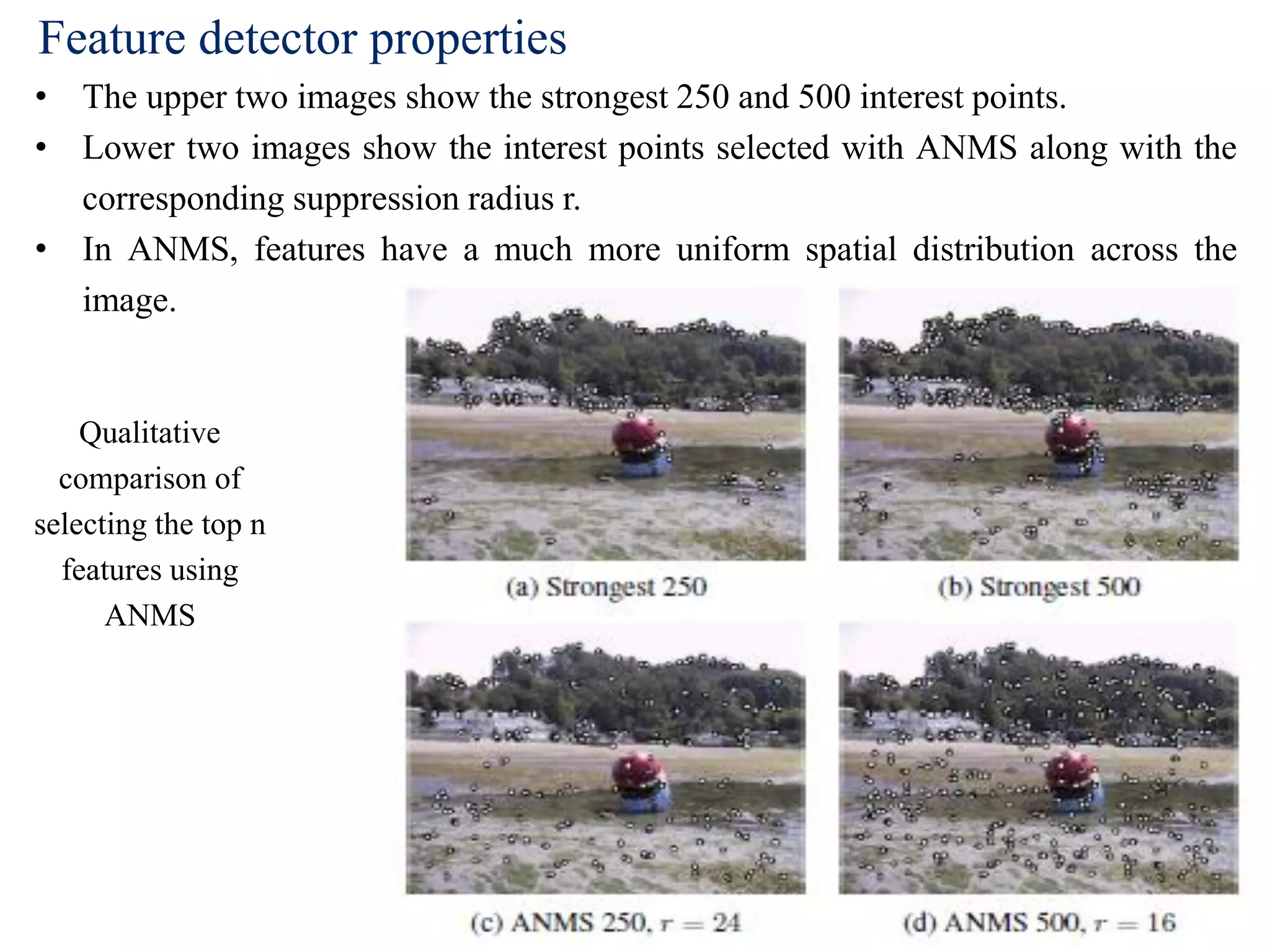 Feature detector properties

• The upper two images show the strongest 250 and 500 interest points.
• Lower two images show the interest points selected with ANMS along with the corresponding suppression radius r.
• In ANMS, features have a much more uniform spatial distribution across the image.

Qualitative comparison of selecting the top n features using ANMS

(a) Strongest 250

(b) Strongest 500

(c) ANMS 250, $r = 24$

(d) ANMS 500, $r = 16$